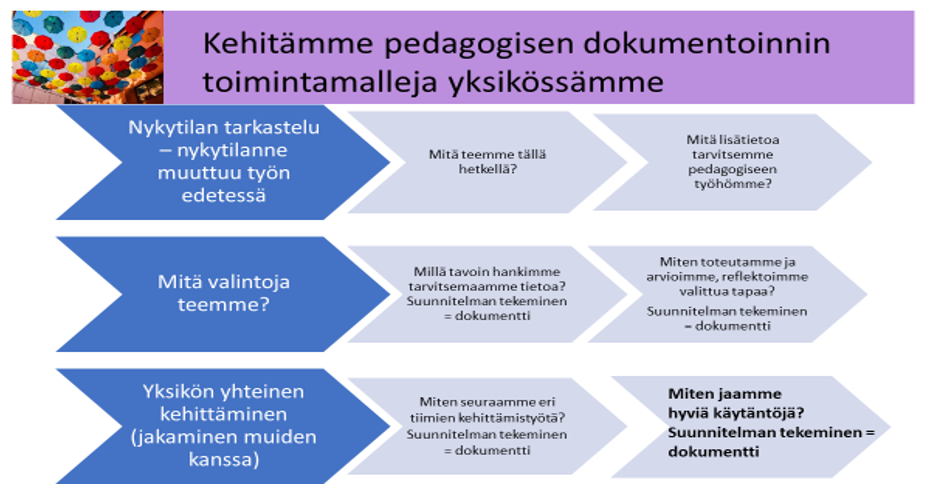 Kehitämme pedagogisen dokumentoinnin toimintamalleja yksikössämme

Nykytilan tarkastelu – nykytilanne muuttuu työn edetessä

Mitä teemme tällä hetkellä?

Mitä lisätietoa tarvitsemme pedagogiseen työhömme?

Mitä valintoja teemme?

Millä tavoin hankimme tarvitsemaamme tietoa? Suunnitelman tekeminen = dokumentti

Miten toteutamme ja arvioimme, reflektoimme valittua tapaa? Suunnitelman tekeminen = dokumentti

Yksikön yhteinen kehittäminen (jakaminen muiden kanssa)

Miten seuraamme eri tiimien kehittämistyötä? Suunnitelman tekeminen = dokumentti

Miten jaamme hyviä käytäntöjä? Suunnitelman tekeminen = dokumentti